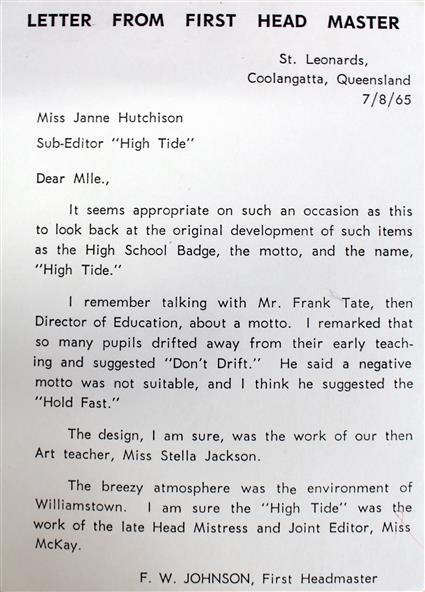 LETTER FROM FIRST HEAD MASTER

St. Leonards,
Coolangatta, Queensland
7/8/65

Miss Janne Hutchison
Sub-Editor "High Tide"

Dear Mlle.,

It seems appropriate on such an occasion as this to look back at the original development of such items as the High School Badge, the motto, and the name, "High Tide."

I remember talking with Mr. Frank Tate, then Director of Education, about a motto. I remarked that so many pupils drifted away from their early teaching and suggested "Don't Drift." He said a negative motto was not suitable, and I think he suggested the "Hold Fast."

The design, I am sure, was the work of our then Art teacher, Miss Stella Jackson.

The breezy atmosphere was the environment of Williamstown. I am sure the "High Tide" was the work of the late Head Mistress and Joint Editor, Miss McKay.

F. W. JOHNSON, First Headmaster